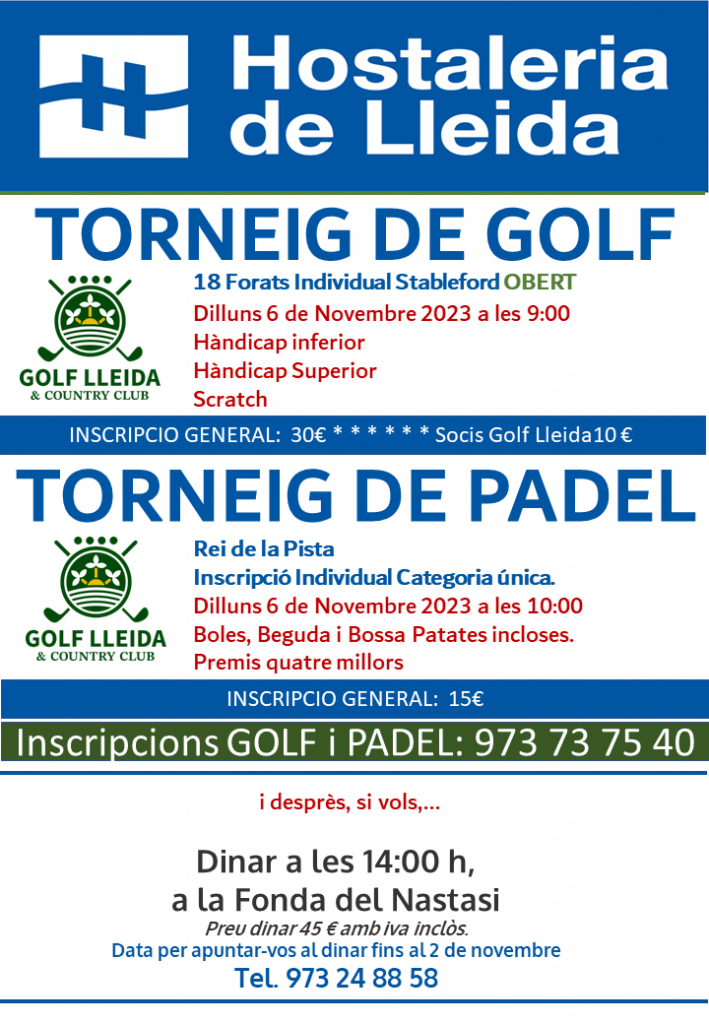 Hostaleria de Lleida

TORNEIG DE GOLF

GOLF LLEIDA
& COUNTRY CLUB

18 Forats Individual Stableford OBERT
Dilluns 6 de Novembre 2023 a les 9:00
Hàndicap inferior
Hàndicap Superior
Scratch

INSCRIPCIO GENERAL: 30€ * * * * * * Socis Golf Lleida10 €

TORNEIG DE PADEL

GOLF LLEIDA
& COUNTRY CLUB

Rei de la Pista
Inscripció Individual Categoria única.
Dilluns 6 de Novembre 2023 a les 10:00
Boles, Beguda i Bossa Patates incloses.
Premis quatre millors

INSCRIPCIO GENERAL: 15€

Inscripcions GOLF i PADEL: 973 73 75 40

i desprès, si vols,...

Dinar a les 14:00 h,
a la Fonda del Nastasi
Preu dinar 45 € amb iva inclòs.
Data per apuntar-vos al dinar fins al 2 de novembre
Tel. 973 24 88 58